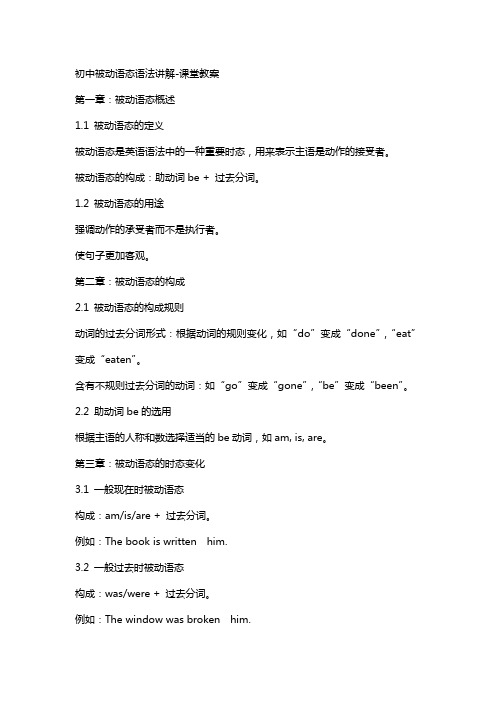 初中被动语态语法讲解-课堂教案

第一章：被动语态概述

1.1 被动语态的定义

被动语态是英语语法中的一种重要时态，用来表示主语是动作的接受者。

被动语态的构成：助动词 be + 过去分词。

1.2 被动语态的用途

强调动作的承受者而不是执行者。

使句子更加客观。

第二章：被动语态的构成

2.1 被动语态的构成规则

动词的过去分词形式：根据动词的规则变化，如“do”变成“done”，“eat”变成“eaten”。

含有不规则过去分词的动词：如“go”变成“gone”，“be”变成“been”。

2.2 助动词 be 的选用

根据主语的人称和数选择适当的 be 动词，如 am, is, are。

第三章：被动语态的时态变化

3.1 一般现在时被动语态

构成：am/is/are + 过去分词。

例如：The book is written him.

3.2 一般过去时被动语态

构成：was/were + 过去分词。

例如：The window was broken him.